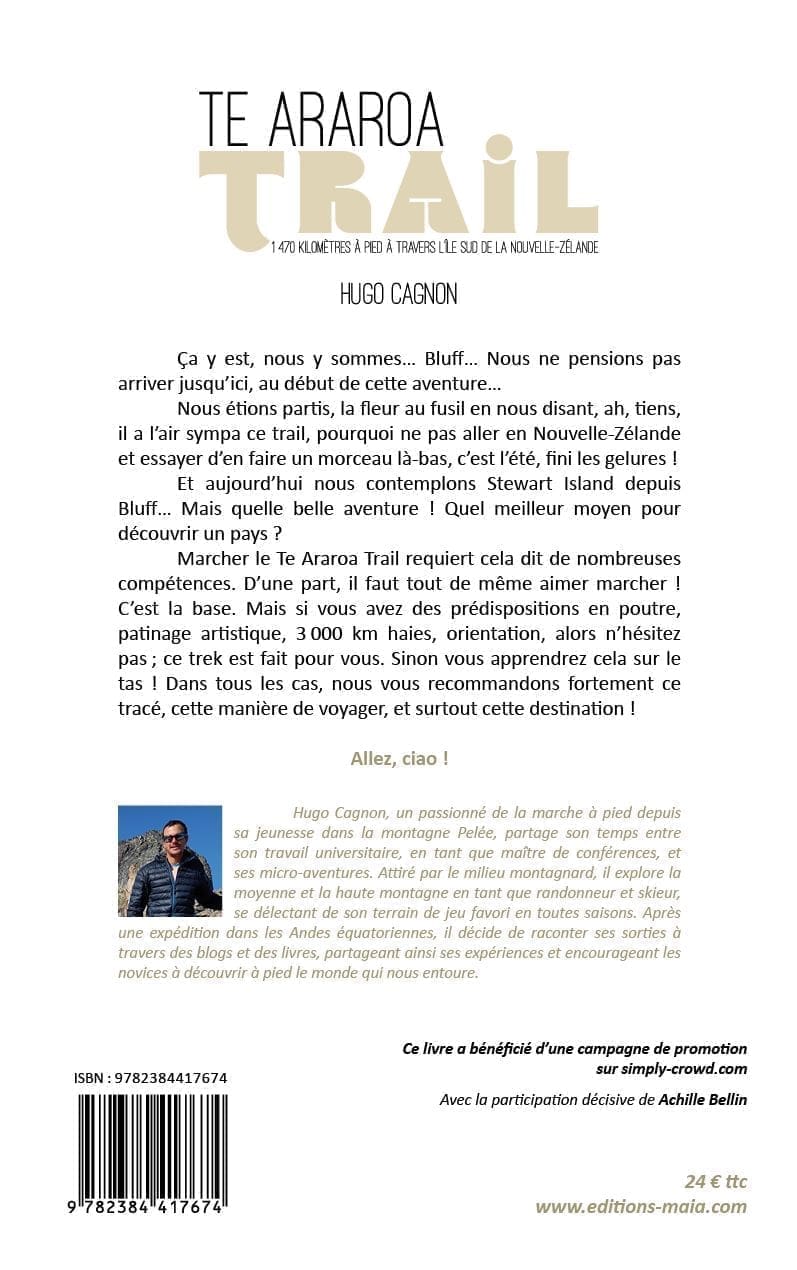 TE ARAROA
TRAIL
1 470 KILOMÈTRES À PIED À TRAVERS L'ÎLE SUD DE LA NOUVELLE-ZÉLANDE

HUGO CAGNON

Ça y est, nous y sommes… Bluff… Nous ne pensions pas arriver jusqu'ici, au début de cette aventure…

Nous étions partis, la fleur au fusil en nous disant, ah, tiens, il a l'air sympa ce trail, pourquoi ne pas aller en Nouvelle-Zélande et essayer d'en faire un morceau là-bas, c'est l'été, fini les gelures !

Et aujourd'hui nous contemplons Stewart Island depuis Bluff… Mais quelle belle aventure ! Quel meilleur moyen pour découvrir un pays ?

Marcher le Te Araroa Trail requiert cela dit de nombreuses compétences. D'une part, il faut tout de même aimer marcher ! C'est la base. Mais si vous avez des prédispositions en poutre, patinage artistique, 3 000 km haies, orientation, alors n'hésitez pas ; ce trek est fait pour vous. Sinon vous apprendrez cela sur le tas ! Dans tous les cas, nous vous recommandons fortement ce tracé, cette manière de voyager, et surtout cette destination !

Allez, ciao !

Hugo Cagnon, un passionné de la marche à pied depuis sa jeunesse dans la montagne Pelée, partage son temps entre son travail universitaire, en tant que maître de conférences, et ses micro-aventures. Attiré par le milieu montagnard, il explore la moyenne et la haute montagne en tant que randonneur et skieur, se délectant de son terrain de jeu favori en toutes saisons. Après une expédition dans les Andes équatoriennes, il décide de raconter ses sorties à travers des blogs et des livres, partageant ainsi ses expériences et encourageant les novices à découvrir à pied le monde qui nous entoure.

Ce livre a bénéficié d'une campagne de promotion sur simply-crowd.com

Avec la participation décisive de Achille Bellin

ISBN : 9782384417674

9 782384 417674

24 € ttc
www.editions-maia.com